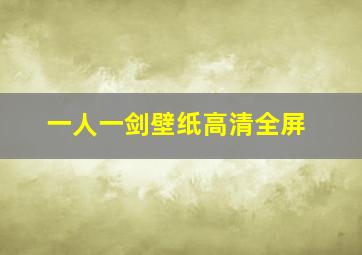 一人一剑壁纸高清全屏